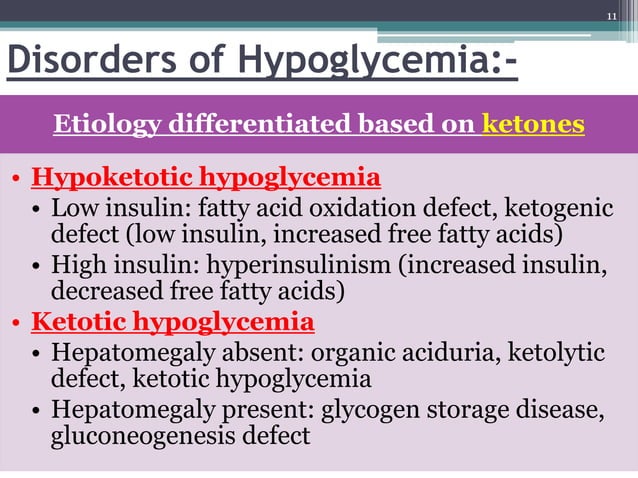 11

Disorders of Hypoglycemia:-

Etiology differentiated based on ketones

• Hypoketotic hypoglycemia
  • Low insulin: fatty acid oxidation defect, ketogenic defect (low insulin, increased free fatty acids)
  • High insulin: hyperinsulinism (increased insulin, decreased free fatty acids)
• Ketotic hypoglycemia
  • Hepatomegaly absent: organic aciduria, ketolytic defect, ketotic hypoglycemia
  • Hepatomegaly present: glycogen storage disease, gluconeogenesis defect